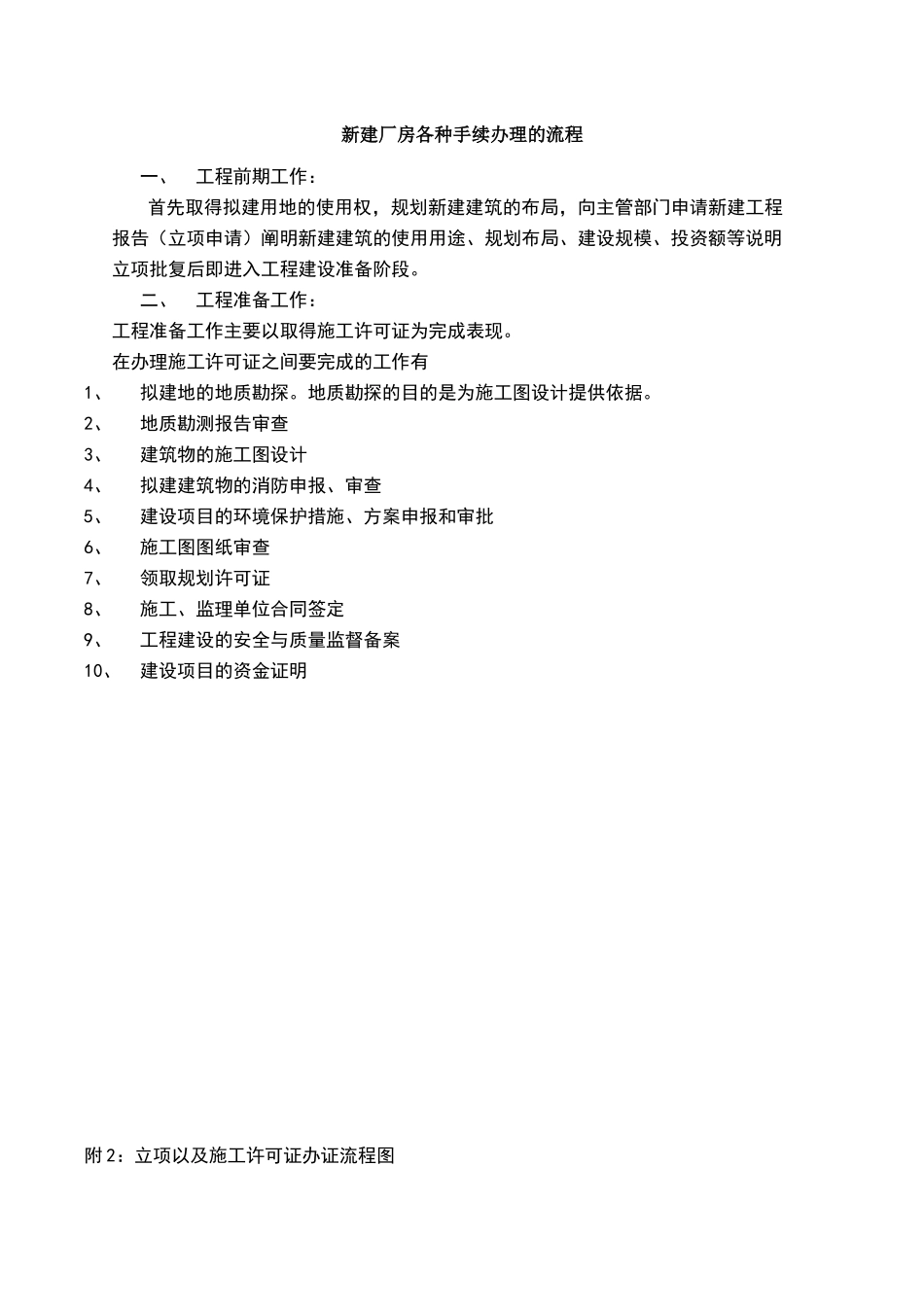 新建厂房各种手续办理的流程

一、 工程前期工作：

首先取得拟建用地的使用权，规划新建建筑的布局，向主管部门申请新建工程报告（立项申请）阐明新建建筑的使用用途、规划布局、建设规模、投资额等说明立项批复后即进入工程建设准备阶段。

二、 工程准备工作：

工程准备工作主要以取得施工许可证为完成表现。

在办理施工许可证之间要完成的工作有

1、 拟建地的地质勘探。地质勘探的目的是为施工图设计提供依据。

2、 地质勘测报告审查

3、 建筑物的施工图设计

4、 拟建建筑物的消防申报、审查

5、 建设项目的环境保护措施、方案申报和审批

6、 施工图图纸审查

7、 领取规划许可证

8、 施工、监理单位合同签定

9、 工程建设的安全与质量监督备案

10、 建设项目的资金证明

附2：立项以及施工许可证办证流程图